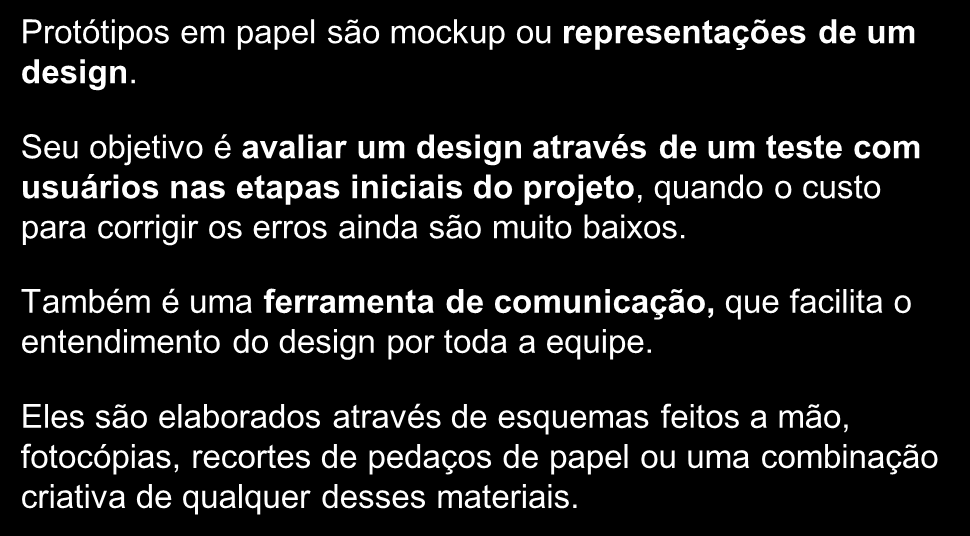 Protótipos em papel são mockup ou representações de um design.

Seu objetivo é avaliar um design através de um teste com usuários nas etapas iniciais do projeto, quando o custo para corrigir os erros ainda são muito baixos.

Também é uma ferramenta de comunicação, que facilita o entendimento do design por toda a equipe.

Eles são elaborados através de esquemas feitos a mão, fotocópias, recortes de pedaços de papel ou uma combinação criativa de qualquer desses materiais.